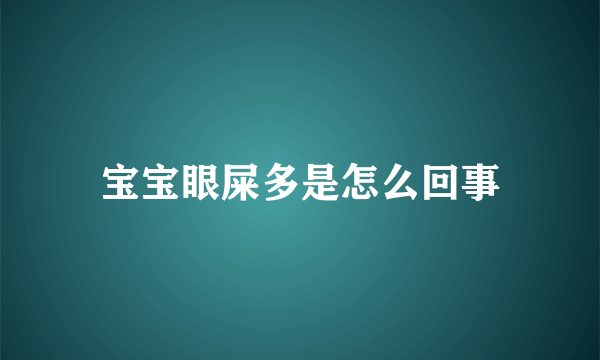 宝宝眼屎多是怎么回事